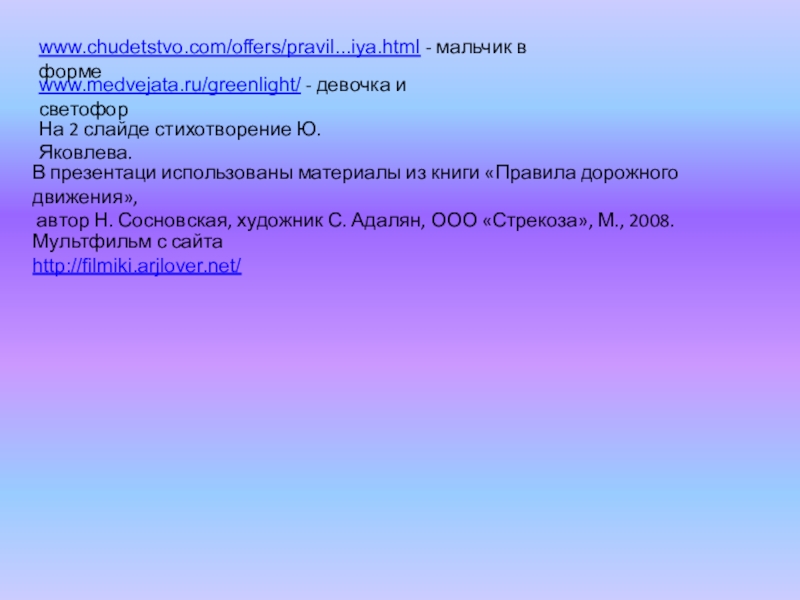 www.chudetstvo.com/offers/pravil...iya.html - мальчик в форме

www.medvejata.ru/greenlight/ - девочка и светофор

На 2 слайде стихотворение Ю. Яковлева.

В презентаци использованы материалы из книги «Правила дорожного движения»,
 автор Н. Сосновская, художник С. Адалян, ООО «Стрекоза», М., 2008.
Мультфильм с сайта
http://filmiki.arjlover.net/